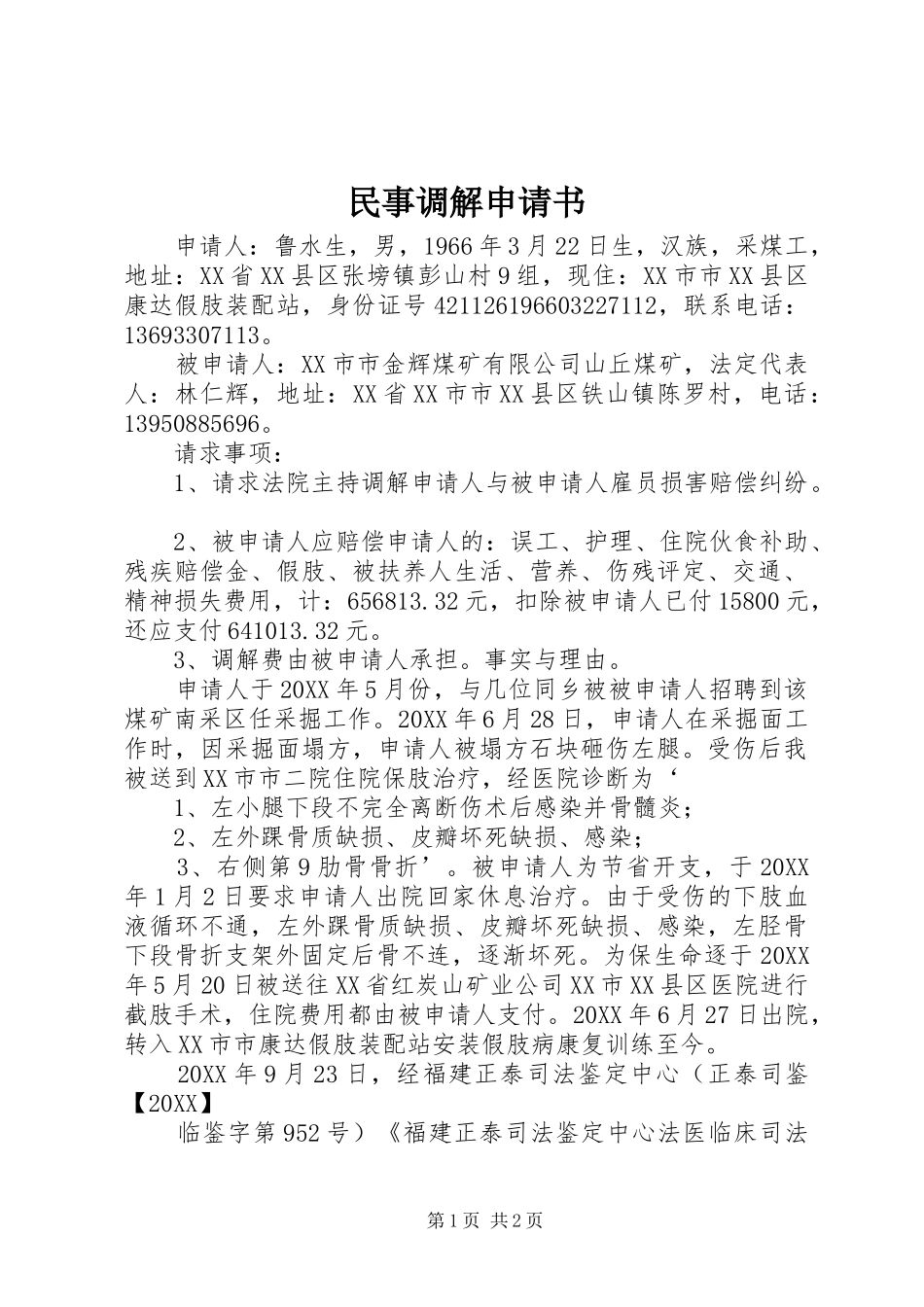 民事调解申请书

申请人：鲁水生，男，1966年3月22日生，汉族，采煤工，地址：XX省XX县区张塝镇彭山村9组，现住：XX市市XX县区康达假肢装配站，身份证号421126196603227112，联系电话：13693307113。

被申请人：XX市市金辉煤矿有限公司山丘煤矿，法定代表人：林仁辉，地址：XX省XX市市XX县区铁山镇陈罗村，电话：13950885696。

请求事项：

1、请求法院主持调解申请人与被申请人雇员损害赔偿纠纷。

2、被申请人应赔偿申请人的：误工、护理、住院伙食补助、残疾赔偿金、假肢、被扶养人生活、营养、伤残评定、交通、精神损失费用，计：656813.32元，扣除被申请人已付15800元，还应支付641013.32元。

3、调解费由被申请人承担。事实与理由。

申请人于20XX年5月份，与几位同乡被被申请人招聘到该煤矿南采区任采掘工作。20XX年6月28日，申请人在采掘面工作时，因采掘面塌方，申请人被塌方石块砸伤左腿。受伤后我被送到XX市市二院住院保肢治疗，经医院诊断为‘

1、左小腿下段不完全离断伤术后感染并骨髓炎；

2、左外踝骨质缺损、皮瓣坏死缺损、感染；

3、右侧第9肋骨骨折’。被申请人为节省开支，于20XX年1月2日要求申请人出院回家休息治疗。由于受伤的下肢血液循环不通，左外踝骨质缺损、皮瓣坏死缺损、感染，左胫骨下段骨折支架外固定后骨不连，逐渐坏死。为保生命逐于20XX年5月20日被送往XX省红炭山矿业公司XX市XX县区医院进行截肢手术，住院费用都由被申请人支付。20XX年6月27日出院，转入XX市市康达假肢装配站安装假肢病康复训练至今。

20XX年9月23日，经福建正泰司法鉴定中心（正泰司鉴【20XX】

临鉴字第952号）《福建正泰司法鉴定中心法医临床司法

第1页 共2页